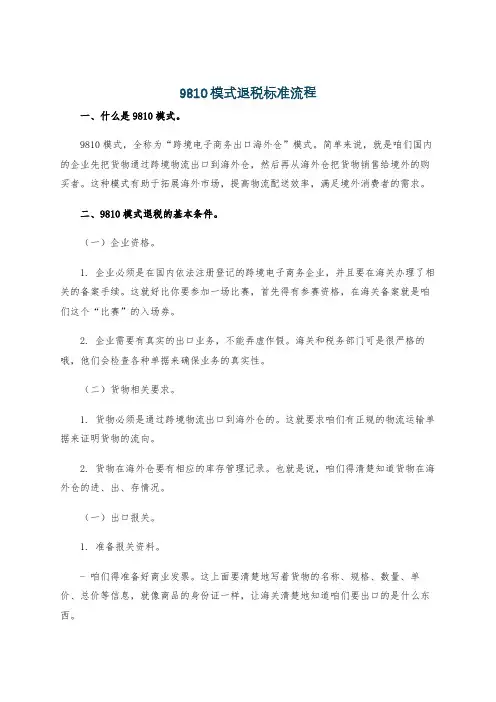 9810模式退税标准流程

一、什么是9810模式。

9810模式，全称为“跨境电子商务出口海外仓”模式。简单来说，就是咱们国内的企业先把货物通过跨境物流出口到海外仓，然后再从海外仓把货物销售给境外的购买者。这种模式有助于拓展海外市场，提高物流配送效率，满足境外消费者的需求。

二、9810模式退税的基本条件。

（一）企业资格。

1. 企业必须是在国内依法注册登记的跨境电子商务企业，并且要在海关办理了相关的备案手续。这就好比你要参加一场比赛，首先得有参赛资格，在海关备案就是咱们这个“比赛”的入场券。

2. 企业需要有真实的出口业务，不能弄虚作假。海关和税务部门可是很严格的哦，他们会检查各种单据来确保业务的真实性。

（二）货物相关要求。

1. 货物必须是通过跨境物流出口到海外仓的。这就要求咱们有正规的物流运输单据来证明货物的流向。

2. 货物在海外仓要有相应的库存管理记录。也就是说，咱们得清楚知道货物在海外仓的进、出、存情况。

（一）出口报关。

1. 准备报关资料。

- 咱们得准备好商业发票。这上面要清楚地写着货物的名称、规格、数量、单价、总价等信息，就像商品的身份证一样，让海关清楚地知道咱们要出口的是什么东西。